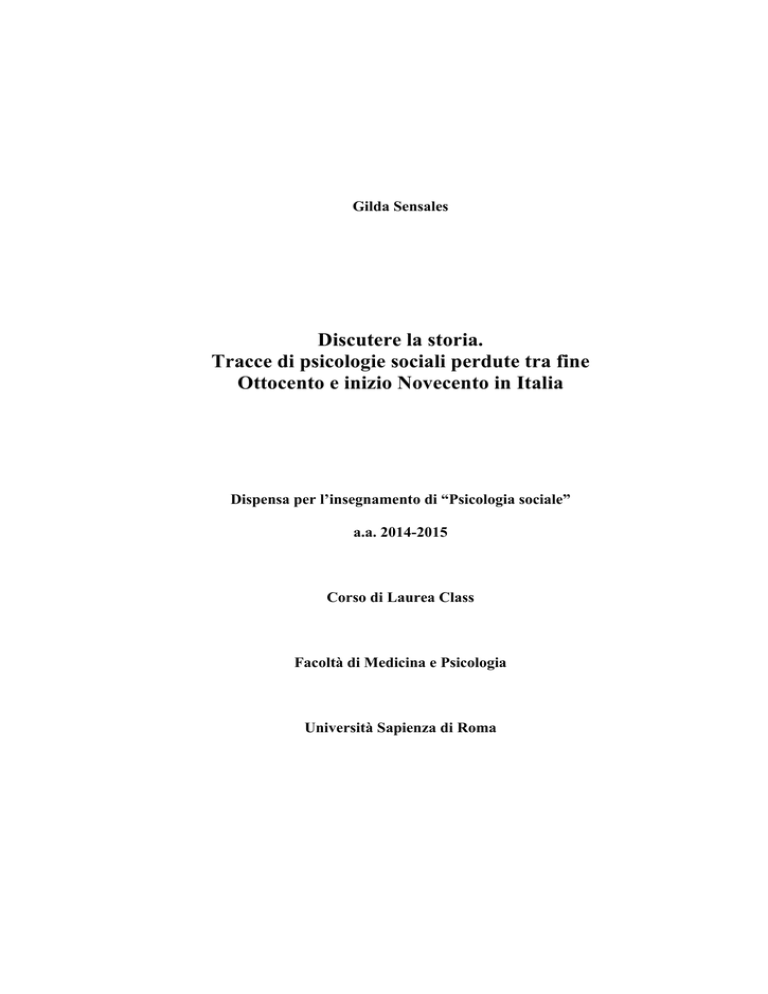 Gilda Sensales

Discutere la storia.
Tracce di psicologie sociali perdute tra fine Ottocento e inizio Novecento in Italia

Dispensa per l'insegnamento di "Psicologia sociale"

a.a. 2014-2015

Corso di Laurea Class

Facoltà di Medicina e Psicologia

Università Sapienza di Roma